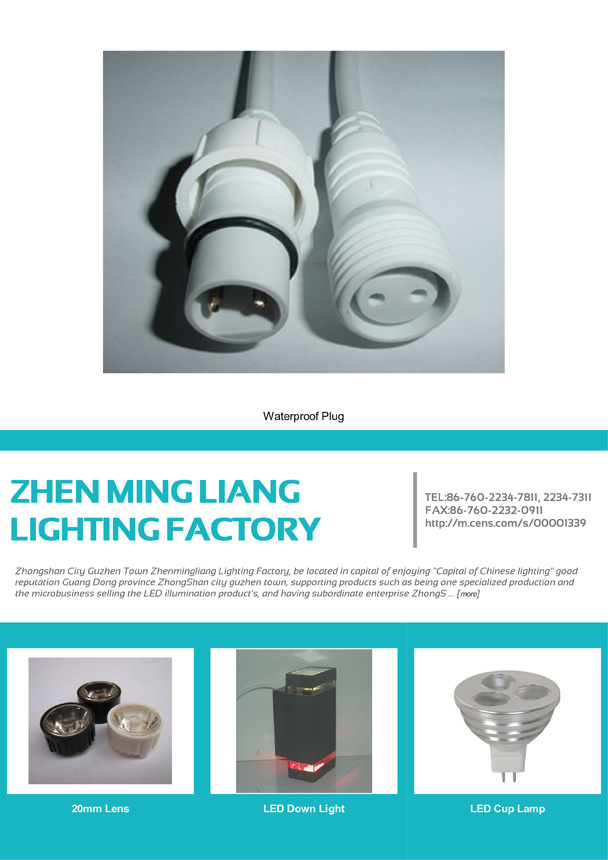 Waterproof Plug

ZHEN MING LIANG LIGHTING FACTORY

TEL:86-760-2234-7811, 2234-7311
FAX:86-760-2232-0911
http://m.cens.com/s/00001339

Zhongshan City Guzhen Town Zhenmingliang Lighting Factory, be located in capital of enjoying "Capital of Chinese lighting" good reputation Guang Dong province ZhongShan city guzhen town, supporting products such as being one specialized production and the microbusiness selling the LED illumination product's, and having subordinate enterprise ZhongS ... [more]

20mm Lens

LED Down Light

LED Cup Lamp